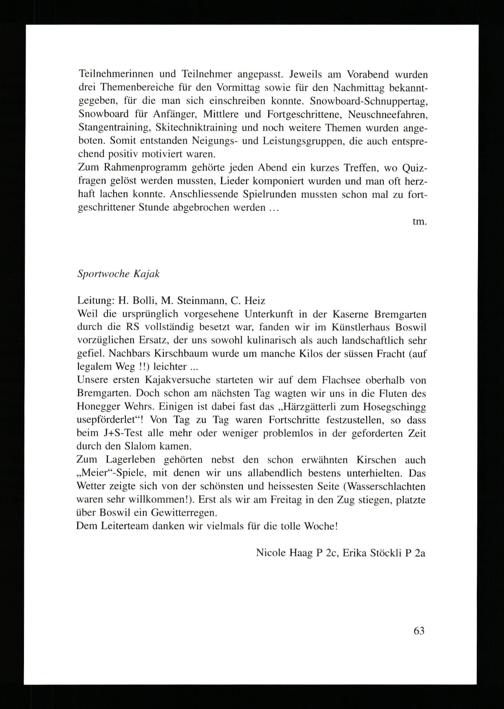 Teilnehmerinnen und Teilnehmer angepasst. Jeweils am Vorabend wurden drei Themenbereiche für den Vormittag sowie für den Nachmittag bekanntgegeben, für die man sich einschreiben konnte. Snowboard-Schnuppertag, Snowboard für Anfänger, Mittlere und Fortgeschrittene, Neuschneefahren, Stangentraining, Skitechniktraining und noch weitere Themen wurden angeboten. Somit entstanden Neigungs- und Leistungsgruppen, die auch entsprechend positiv motiviert waren.
Zum Rahmenprogramm gehörte jeden Abend ein kurzes Treffen, wo Quizfragen gelöst werden mussten, Lieder komponiert wurden und man oft herzhaft lachen konnte. Anschliessende Spielrunden mussten schon mal zu fortgeschrittener Stunde abgebrochen werden …

tm.

Sportwoche Kajak

Leitung: H. Bolli, M. Steinmann, C. Heiz
Weil die ursprünglich vorgesehene Unterkunft in der Kaserne Bremgarten durch die RS vollständig besetzt war, fanden wir im Künstlerhaus Boswil vorzüglichen Ersatz, der uns sowohl kulinarisch als auch landschaftlich sehr gefiel. Nachbars Kirschbaum wurde um manche Kilos der süssen Fracht (auf legalem Weg !!) leichter ...
Unsere ersten Kajakversuche starteten wir auf dem Flachsee oberhalb von Bremgarten. Doch schon am nächsten Tag wagten wir uns in die Fluten des Honegger Wehrs. Einigen ist dabei fast das „Härzgätterli zum Hosegschingg usepförderlet"! Von Tag zu Tag waren Fortschritte festzustellen, so dass beim J+S-Test alle mehr oder weniger problemlos in der geforderten Zeit durch den Slalom kamen.
Zum Lagerleben gehörten nebst den schon erwähnten Kirschen auch „Meier"-Spiele, mit denen wir uns allabendlich bestens unterhielten. Das Wetter zeigte sich von der schönsten und heissesten Seite (Wasserschlachten waren sehr willkommen!). Erst als wir am Freitag in den Zug stiegen, platzte über Boswil ein Gewitterregen.
Dem Leiterteam danken wir vielmals für die tolle Woche!

Nicole Haag P 2c, Erika Stöckli P 2a

63